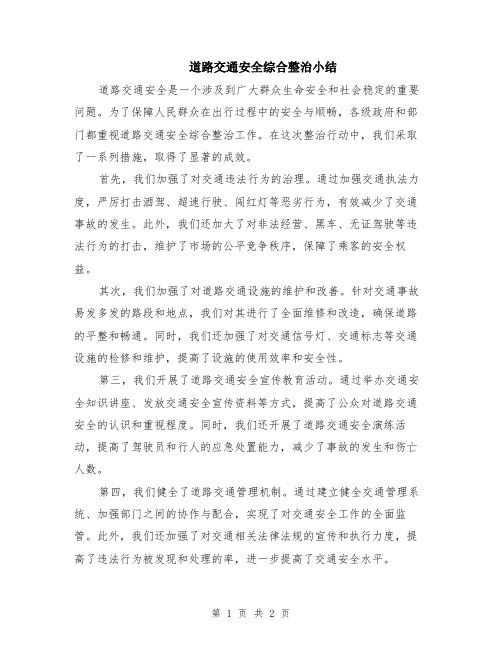 道路交通安全综合整治小结

道路交通安全是一个涉及到广大群众生命安全和社会稳定的重要问题。为了保障人民群众在出行过程中的安全与顺畅，各级政府和部门都重视道路交通安全综合整治工作。在这次整治行动中，我们采取了一系列措施，取得了显著的成效。

首先，我们加强了对交通违法行为的治理。通过加强交通执法力度，严厉打击酒驾、超速行驶、闯红灯等恶劣行为，有效减少了交通事故的发生。此外，我们还加大了对非法经营、黑车、无证驾驶等违法行为的打击，维护了市场的公平竞争秩序，保障了乘客的安全权益。

其次，我们加强了对道路交通设施的维护和改善。针对交通事故易发多发的路段和地点，我们对其进行了全面维修和改造，确保道路的平整和畅通。同时，我们还加强了对交通信号灯、交通标志等交通设施的检修和维护，提高了设施的使用效率和安全性。

第三，我们开展了道路交通安全宣传教育活动。通过举办交通安全知识讲座、发放交通安全宣传资料等方式，提高了公众对道路交通安全的认识和重视程度。同时，我们还开展了道路交通安全演练活动，提高了驾驶员和行人的应急处置能力，减少了事故的发生和伤亡人数。

第四，我们健全了道路交通管理机制。通过建立健全交通管理系统、加强部门之间的协作与配合，实现了对交通安全工作的全面监管。此外，我们还加强了对交通相关法律法规的宣传和执行力度，提高了违法行为被发现和处理的率，进一步提高了交通安全水平。

第 1 页 共 2 页